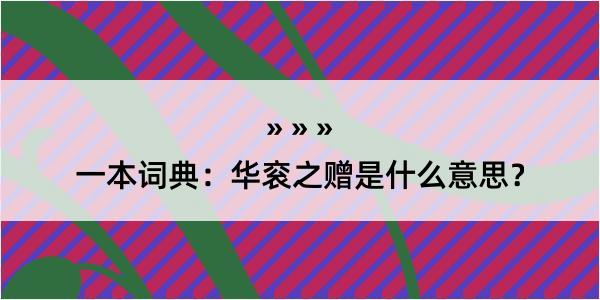 » » »

一本词典：华衮之赠是什么意思？